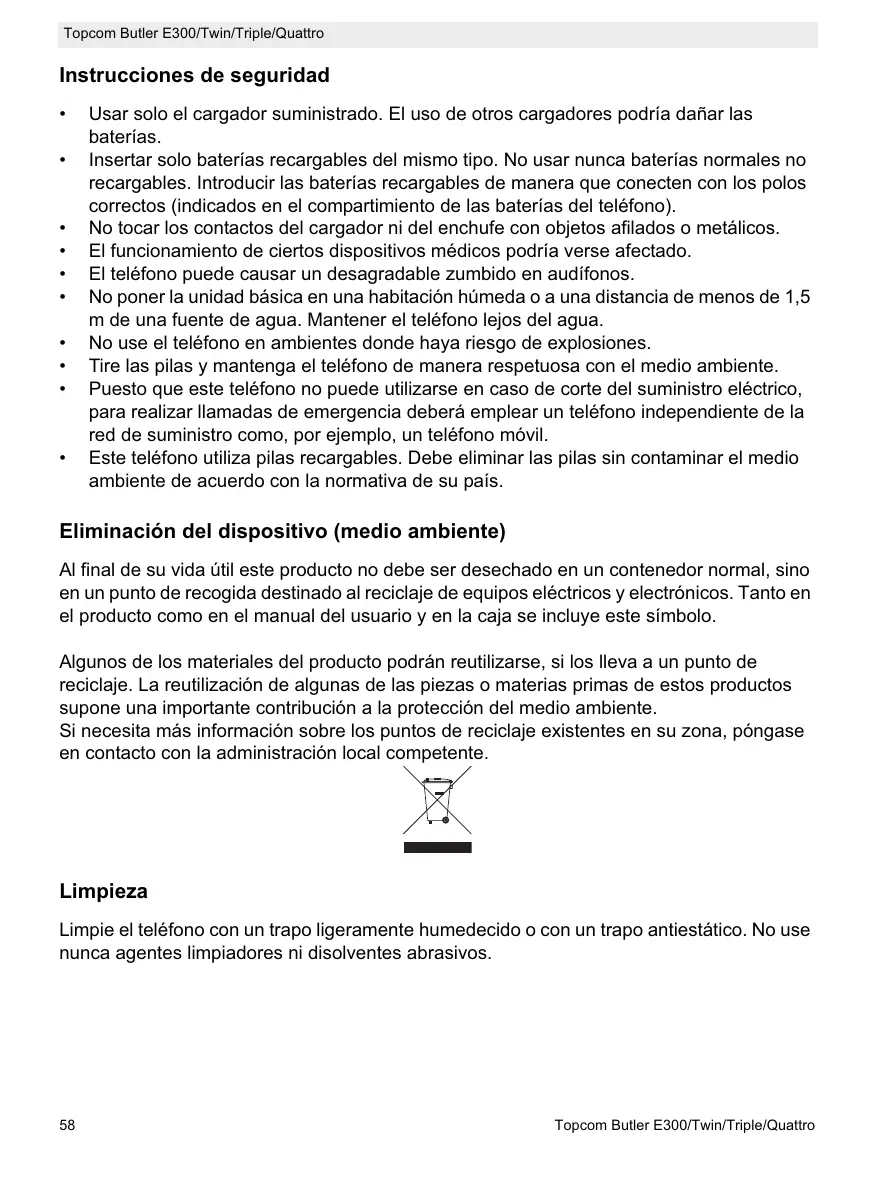 Topcom Butler E300/Twin/Triple/Quattro

Instrucciones de seguridad

• Usar solo el cargador suministrado. El uso de otros cargadores podría dañar las baterías.
• Insertar solo baterías recargables del mismo tipo. No usar nunca baterías normales no recargables. Introducir las baterías recargables de manera que conecten con los polos correctos (indicados en el compartimiento de las baterías del teléfono).
• No tocar los contactos del cargador ni del enchufe con objetos afilados o metálicos.
• El funcionamiento de ciertos dispositivos médicos podría verse afectado.
• El teléfono puede causar un desagradable zumbido en audífonos.
• No poner la unidad básica en una habitación húmeda o a una distancia de menos de 1,5 m de una fuente de agua. Mantener el teléfono lejos del agua.
• No use el teléfono en ambientes donde haya riesgo de explosiones.
• Tire las pilas y mantenga el teléfono de manera respetuosa con el medio ambiente.
• Puesto que este teléfono no puede utilizarse en caso de corte del suministro eléctrico, para realizar llamadas de emergencia deberá emplear un teléfono independiente de la red de suministro como, por ejemplo, un teléfono móvil.
• Este teléfono utiliza pilas recargables. Debe eliminar las pilas sin contaminar el medio ambiente de acuerdo con la normativa de su país.

Eliminación del dispositivo (medio ambiente)

Al final de su vida útil este producto no debe ser desechado en un contenedor normal, sino en un punto de recogida destinado al reciclaje de equipos eléctricos y electrónicos. Tanto en el producto como en el manual del usuario y en la caja se incluye este símbolo.

Algunos de los materiales del producto podrán reutilizarse, si los lleva a un punto de reciclaje. La reutilización de algunas de las piezas o materias primas de estos productos supone una importante contribución a la protección del medio ambiente.
Si necesita más información sobre los puntos de reciclaje existentes en su zona, póngase en contacto con la administración local competente.

Limpieza

Limpie el teléfono con un trapo ligeramente humedecido o con un trapo antiestático. No use nunca agentes limpiadores ni disolventes abrasivos.

58 Topcom Butler E300/Twin/Triple/Quattro